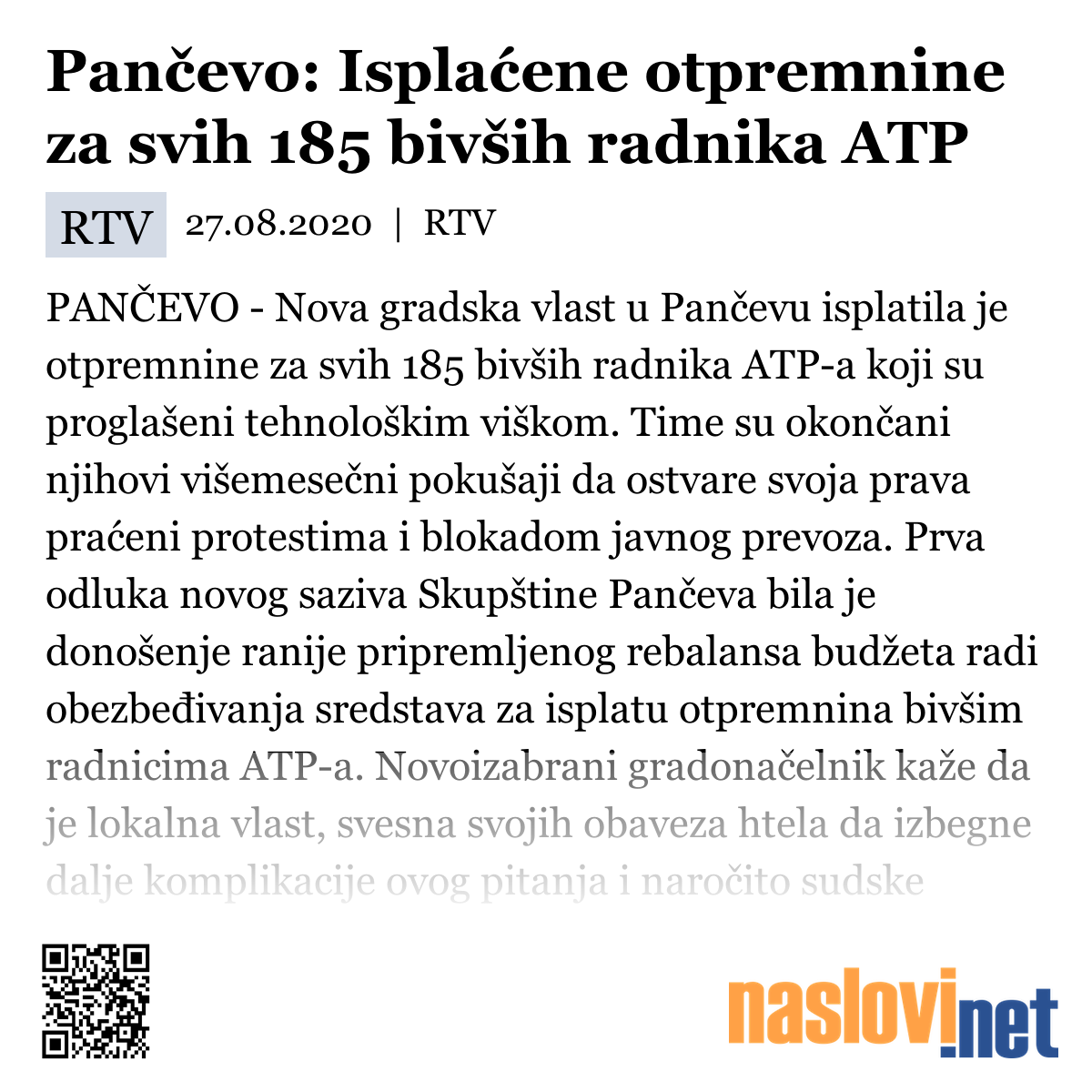 Pančevo: Isplaćene otpremnine za svih 185 bivših radnika ATP

RTV 27.08.2020 | RTV

PANČEVO - Nova gradska vlast u Pančevu isplatila je otpremnine za svih 185 bivših radnika ATP-a koji su proglašeni tehnološkim viškom. Time su okončani njihovi višemesečni pokušaji da ostvare svoja prava praćeni protestima i blokadom javnog prevoza. Prva odluka novog saziva Skupštine Pančeva bila je donošenje ranije pripremljenog rebalansa budžeta radi obezbeđivanja sredstava za isplatu otpremnina bivšim radnicima ATP-a. Novoizabrani gradonačelnik kaže da je lokalna vlast, svesna svojih obaveza htela da izbegne dalje komplikacije ovog pitanja i naročito sudske

naslovi.net